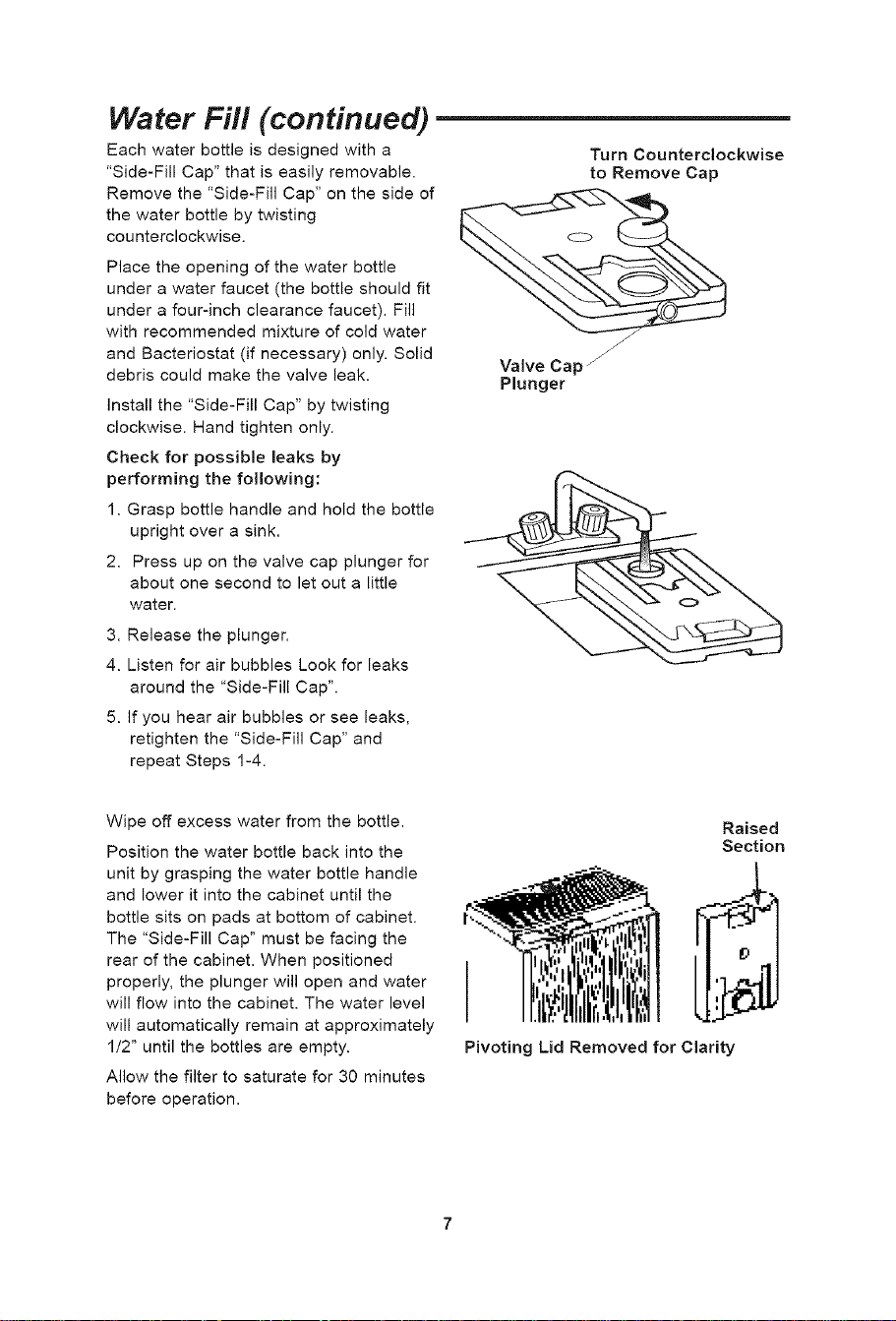 Water Fill (continued)

Each water bottle is designed with a "Side-Fill Cap" that is easily removable. Remove the "Side-Fill Cap" on the side of the water bottle by twisting counterclockwise.

Place the opening of the water bottle under a water faucet (the bottle should fit under a four-inch clearance faucet). Fill with recommended mixture of cold water and Bacteriostat (if necessary) only. Solid debris could make the valve leak.

Install the "Side-Fill Cap" by twisting clockwise. Hand tighten only.

Check for possible leaks by performing the following:

1. Grasp bottle handle and hold the bottle upright over a sink.

2. Press up on the valve cap plunger for about one second to let out a little water.

3. Release the plunger.

4. Listen for air bubbles Look for leaks around the "Side-Fill Cap".

5. If you hear air bubbles or see leaks, retighten the "Side-Fill Cap" and repeat Steps 1-4.

Turn Counterclockwise to Remove Cap

Valve Cap Plunger

Wipe off excess water from the bottle.

Position the water bottle back into the unit by grasping the water bottle handle and lower it into the cabinet until the bottle sits on pads at bottom of cabinet. The "Side-Fill Cap" must be facing the rear of the cabinet. When positioned properly, the plunger will open and water will flow into the cabinet. The water level will automatically remain at approximately 1/2" until the bottles are empty.

Allow the filter to saturate for 30 minutes before operation.

Raised Section

Pivoting Lid Removed for Clarity

7